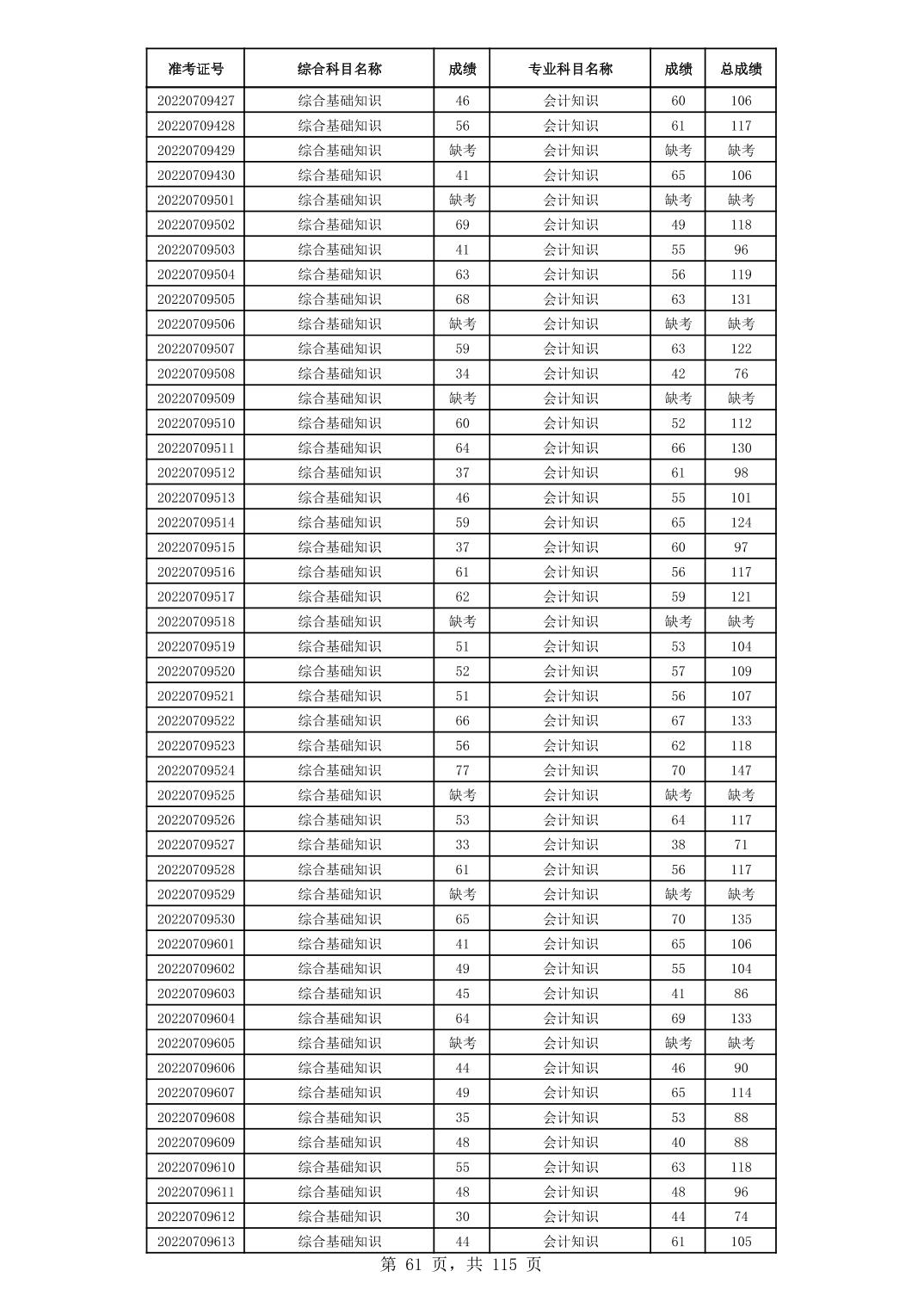 | 准考证号 | 综合科目名称 | 成绩 | 专业科目名称 | 成绩 | 总成绩 |
|---|---|---|---|---|---|
| 20220709427 | 综合基础知识 | 46 | 会计知识 | 60 | 106 |
| 20220709428 | 综合基础知识 | 56 | 会计知识 | 61 | 117 |
| 20220709429 | 综合基础知识 | 缺考 | 会计知识 | 缺考 | 缺考 |
| 20220709430 | 综合基础知识 | 41 | 会计知识 | 65 | 106 |
| 20220709501 | 综合基础知识 | 缺考 | 会计知识 | 缺考 | 缺考 |
| 20220709502 | 综合基础知识 | 69 | 会计知识 | 49 | 118 |
| 20220709503 | 综合基础知识 | 41 | 会计知识 | 55 | 96 |
| 20220709504 | 综合基础知识 | 63 | 会计知识 | 56 | 119 |
| 20220709505 | 综合基础知识 | 68 | 会计知识 | 63 | 131 |
| 20220709506 | 综合基础知识 | 缺考 | 会计知识 | 缺考 | 缺考 |
| 20220709507 | 综合基础知识 | 59 | 会计知识 | 63 | 122 |
| 20220709508 | 综合基础知识 | 34 | 会计知识 | 42 | 76 |
| 20220709509 | 综合基础知识 | 缺考 | 会计知识 | 缺考 | 缺考 |
| 20220709510 | 综合基础知识 | 60 | 会计知识 | 52 | 112 |
| 20220709511 | 综合基础知识 | 64 | 会计知识 | 66 | 130 |
| 20220709512 | 综合基础知识 | 37 | 会计知识 | 61 | 98 |
| 20220709513 | 综合基础知识 | 46 | 会计知识 | 55 | 101 |
| 20220709514 | 综合基础知识 | 59 | 会计知识 | 65 | 124 |
| 20220709515 | 综合基础知识 | 37 | 会计知识 | 60 | 97 |
| 20220709516 | 综合基础知识 | 61 | 会计知识 | 56 | 117 |
| 20220709517 | 综合基础知识 | 62 | 会计知识 | 59 | 121 |
| 20220709518 | 综合基础知识 | 缺考 | 会计知识 | 缺考 | 缺考 |
| 20220709519 | 综合基础知识 | 51 | 会计知识 | 53 | 104 |
| 20220709520 | 综合基础知识 | 52 | 会计知识 | 57 | 109 |
| 20220709521 | 综合基础知识 | 51 | 会计知识 | 56 | 107 |
| 20220709522 | 综合基础知识 | 66 | 会计知识 | 67 | 133 |
| 20220709523 | 综合基础知识 | 56 | 会计知识 | 62 | 118 |
| 20220709524 | 综合基础知识 | 77 | 会计知识 | 70 | 147 |
| 20220709525 | 综合基础知识 | 缺考 | 会计知识 | 缺考 | 缺考 |
| 20220709526 | 综合基础知识 | 53 | 会计知识 | 64 | 117 |
| 20220709527 | 综合基础知识 | 33 | 会计知识 | 38 | 71 |
| 20220709528 | 综合基础知识 | 61 | 会计知识 | 56 | 117 |
| 20220709529 | 综合基础知识 | 缺考 | 会计知识 | 缺考 | 缺考 |
| 20220709530 | 综合基础知识 | 65 | 会计知识 | 70 | 135 |
| 20220709601 | 综合基础知识 | 41 | 会计知识 | 65 | 106 |
| 20220709602 | 综合基础知识 | 49 | 会计知识 | 55 | 104 |
| 20220709603 | 综合基础知识 | 45 | 会计知识 | 41 | 86 |
| 20220709604 | 综合基础知识 | 64 | 会计知识 | 69 | 133 |
| 20220709605 | 综合基础知识 | 缺考 | 会计知识 | 缺考 | 缺考 |
| 20220709606 | 综合基础知识 | 44 | 会计知识 | 46 | 90 |
| 20220709607 | 综合基础知识 | 49 | 会计知识 | 65 | 114 |
| 20220709608 | 综合基础知识 | 35 | 会计知识 | 53 | 88 |
| 20220709609 | 综合基础知识 | 48 | 会计知识 | 40 | 88 |
| 20220709610 | 综合基础知识 | 55 | 会计知识 | 63 | 118 |
| 20220709611 | 综合基础知识 | 48 | 会计知识 | 48 | 96 |
| 20220709612 | 综合基础知识 | 30 | 会计知识 | 44 | 74 |
| 20220709613 | 综合基础知识 | 44 | 会计知识 | 61 | 105 |

第 61 页，共 115 页